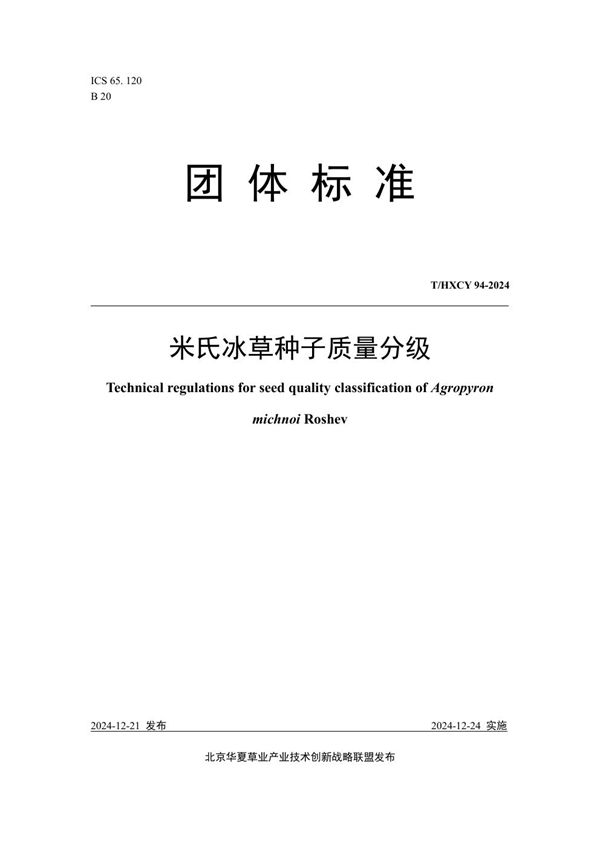 ICS 65. 120
B 20

团 体 标 准

T/HXCY 94-2024

米氏冰草种子质量分级

Technical regulations for seed quality classification of Agropyron michnoi Roshev

2024-12-21 发布

2024-12-24 实施

北京华夏草业产业技术创新战略联盟发布